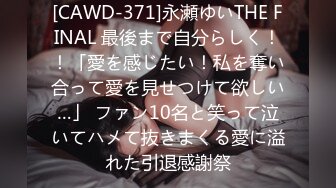 [CAWD-371]永瀬ゆいTHE FINAL 最後まで自分らしく！！「愛を感じたい！私を奪い合って愛を見せつけて欲しい…」 ファン10名と笑って泣いてハメて抜きまくる愛に溢れた引退感謝祭